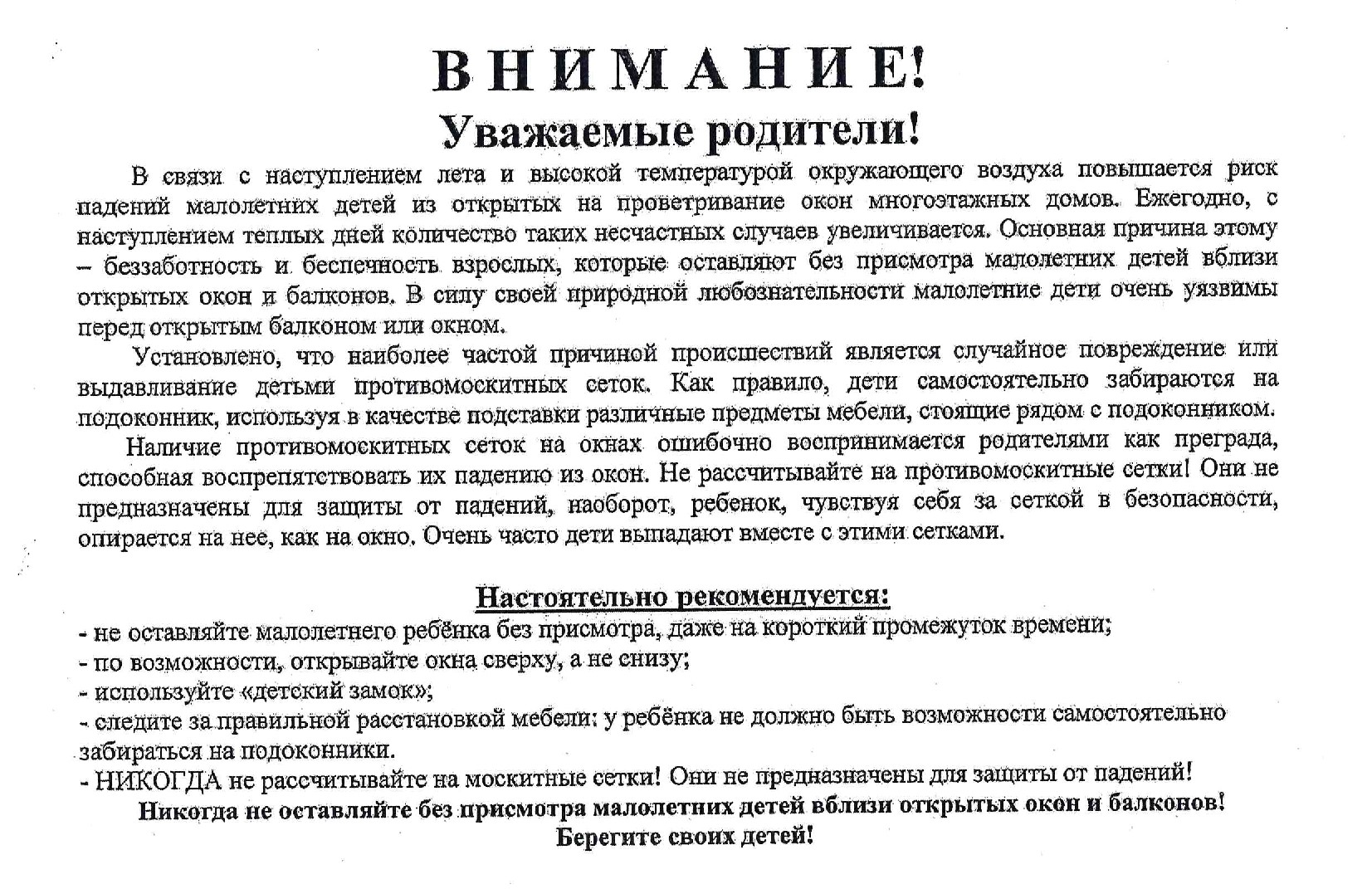 ВНИМАНИЕ!
Уважаемые родители!

В связи с наступлением лета и высокой температурой окружающего воздуха повышается риск падений малолетних детей из открытых на проветривание окон многоэтажных домов. Ежегодно, с наступлением теплых дней количество таких несчастных случаев увеличивается. Основная причина этому – беззаботность и беспечность взрослых, которые оставляют без присмотра малолетних детей вблизи открытых окон и балконов. В силу своей природной любознательности малолетние дети очень уязвимы перед открытым балконом или окном.

Установлено, что наиболее частой причиной происшествий является случайное повреждение или выдавливание детьми противомоскитных сеток. Как правило, дети самостоятельно забираются на подоконник, используя в качестве подставки различные предметы мебели, стоящие рядом с подоконником.

Наличие противомоскитных сеток на окнах ошибочно воспринимается родителями как преграда, способная воспрепятствовать их падению из окон. Не рассчитывайте на противомоскитные сетки! Они не предназначены для защиты от падений, наоборот, ребенок, чувствуя себя за сеткой в безопасности, опирается на нее, как на окно. Очень часто дети выпадают вместе с этими сетками.

Настоятельно рекомендуется:
- не оставляйте малолетнего ребёнка без присмотра, даже на короткий промежуток времени;
- по возможности, открывайте окна сверху, а не снизу;
- используйте «детский замок»;
- следите за правильной расстановкой мебели: у ребёнка не должно быть возможности самостоятельно забираться на подоконники.
- НИКОГДА не рассчитывайте на москитные сетки! Они не предназначены для защиты от падений!
Никогда не оставляйте без присмотра малолетних детей вблизи открытых окон и балконов!
Берегите своих детей!